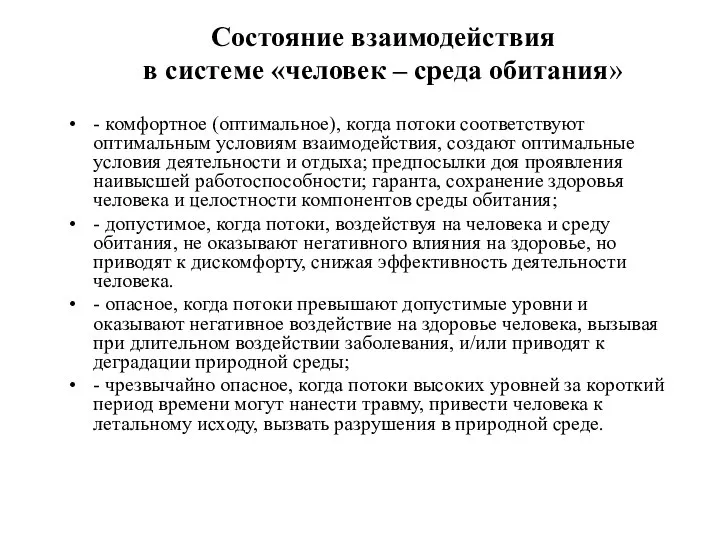 Состояние взаимодействия в системе «человек – среда обитания»

• - комфортное (оптимальное), когда потоки соответствуют оптимальным условиям взаимодействия, создают оптимальные условия деятельности и отдыха; предпосылки доя проявления наивысшей работоспособности; гаранта, сохранение здоровья человека и целостности компонентов среды обитания;

• - допустимое, когда потоки, воздействуя на человека и среду обитания, не оказывают негативного влияния на здоровье, но приводят к дискомфорту, снижая эффективность деятельности человека.

• - опасное, когда потоки превышают допустимые уровни и оказывают негативное воздействие на здоровье человека, вызывая при длительном воздействии заболевания, и/или приводят к деградации природной среды;

• - чрезвычайно опасное, когда потоки высоких уровней за короткий период времени могут нанести травму, привести человека к летальному исходу, вызвать разрушения в природной среде.